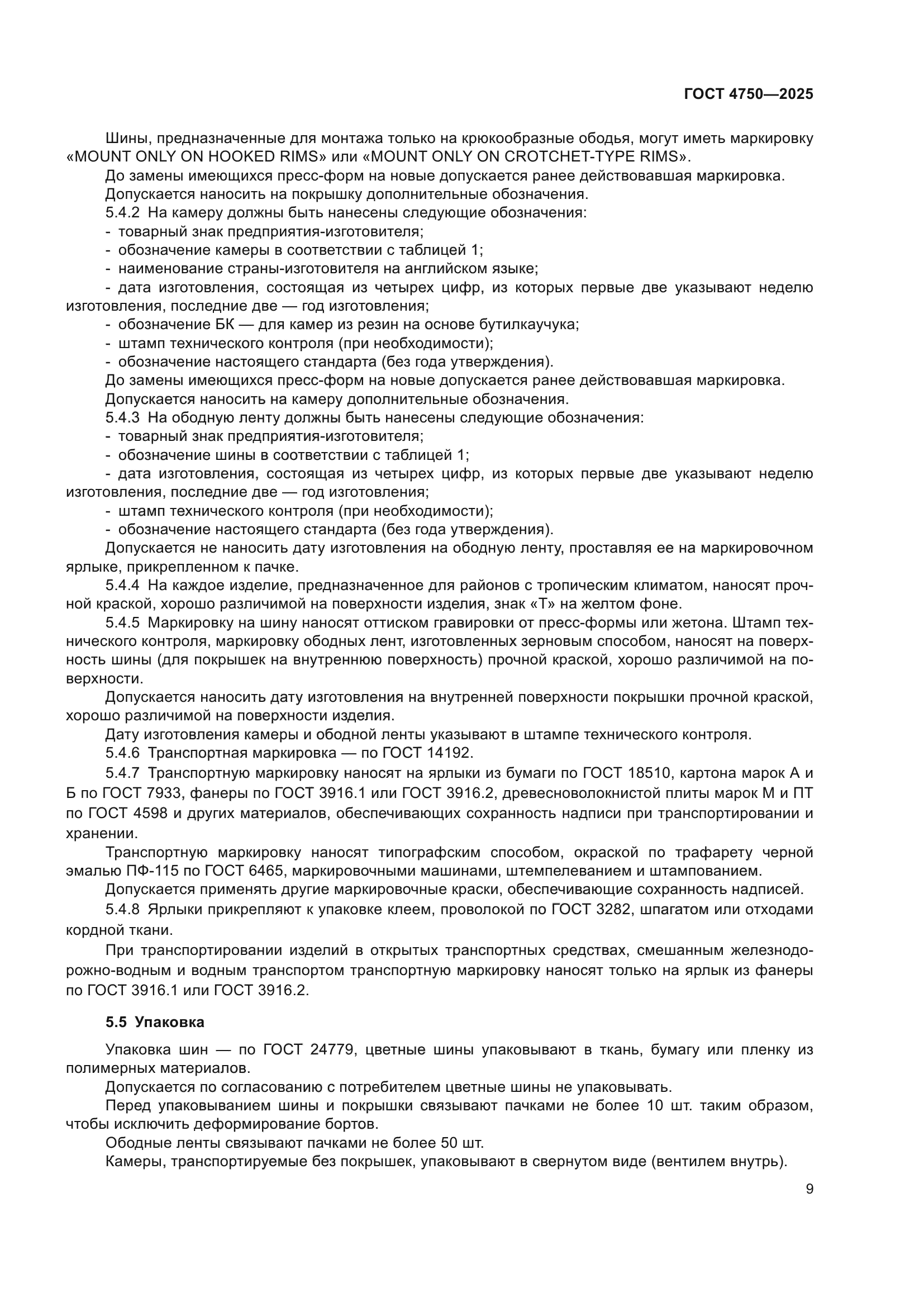 ГОСТ 4750—2025

Шины, предназначенные для монтажа только на крюкообразные ободья, могут иметь маркировку «MOUNT ONLY ON HOOKED RIMS» или «MOUNT ONLY ON CROTCHET-TYPE RIMS».

До замены имеющихся пресс-форм на новые допускается ранее действовавшая маркировка.

Допускается наносить на покрышку дополнительные обозначения.

5.4.2 На камеру должны быть нанесены следующие обозначения:

- товарный знак предприятия-изготовителя;

- обозначение камеры в соответствии с таблицей 1;

- наименование страны-изготовителя на английском языке;

- дата изготовления, состоящая из четырех цифр, из которых первые две указывают неделю изготовления, последние две — год изготовления;

- обозначение БК — для камер из резин на основе бутилкаучука;

- штамп технического контроля (при необходимости);

- обозначение настоящего стандарта (без года утверждения).

До замены имеющихся пресс-форм на новые допускается ранее действовавшая маркировка.

Допускается наносить на камеру дополнительные обозначения.

5.4.3 На ободную ленту должны быть нанесены следующие обозначения:

- товарный знак предприятия-изготовителя;

- обозначение шины в соответствии с таблицей 1;

- дата изготовления, состоящая из четырех цифр, из которых первые две указывают неделю изготовления, последние две — год изготовления;

- штамп технического контроля (при необходимости);

- обозначение настоящего стандарта (без года утверждения).

Допускается не наносить дату изготовления на ободную ленту, проставляя ее на маркировочном ярлыке, прикрепленном к пачке.

5.4.4 На каждое изделие, предназначенное для районов с тропическим климатом, наносят прочной краской, хорошо различимой на поверхности изделия, знак «Т» на желтом фоне.

5.4.5 Маркировку на шину наносят оттиском гравировки от пресс-формы или жетона. Штамп технического контроля, маркировку ободных лент, изготовленных зерновым способом, наносят на поверхность шины (для покрышек на внутреннюю поверхность) прочной краской, хорошо различимой на поверхности.

Допускается наносить дату изготовления на внутренней поверхности покрышки прочной краской, хорошо различимой на поверхности изделия.

Дату изготовления камеры и ободной ленты указывают в штампе технического контроля.

5.4.6 Транспортная маркировка — по ГОСТ 14192.

5.4.7 Транспортную маркировку наносят на ярлыки из бумаги по ГОСТ 18510, картона марок А и Б по ГОСТ 7933, фанеры по ГОСТ 3916.1 или ГОСТ 3916.2, древесноволокнистой плиты марок М и ПТ по ГОСТ 4598 и других материалов, обеспечивающих сохранность надписи при транспортировании и хранении.

Транспортную маркировку наносят типографским способом, окраской по трафарету черной эмалью ПФ-115 по ГОСТ 6465, маркировочными машинами, штемпелеванием и штампованием.

Допускается применять другие маркировочные краски, обеспечивающие сохранность надписей.

5.4.8 Ярлыки прикрепляют к упаковке клеем, проволокой по ГОСТ 3282, шпагатом или отходами кордной ткани.

При транспортировании изделий в открытых транспортных средствах, смешанным железнодорожно-водным и водным транспортом транспортную маркировку наносят только на ярлык из фанеры по ГОСТ 3916.1 или ГОСТ 3916.2.

5.5 Упаковка

Упаковка шин — по ГОСТ 24779, цветные шины упаковывают в ткань, бумагу или пленку из полимерных материалов.

Допускается по согласованию с потребителем цветные шины не упаковывать.

Перед упаковыванием шины и покрышки связывают пачками не более 10 шт. таким образом, чтобы исключить деформирование бортов.

Ободные ленты связывают пачками не более 50 шт.

Камеры, транспортируемые без покрышек, упаковывают в свернутом виде (вентилем внутрь).

9